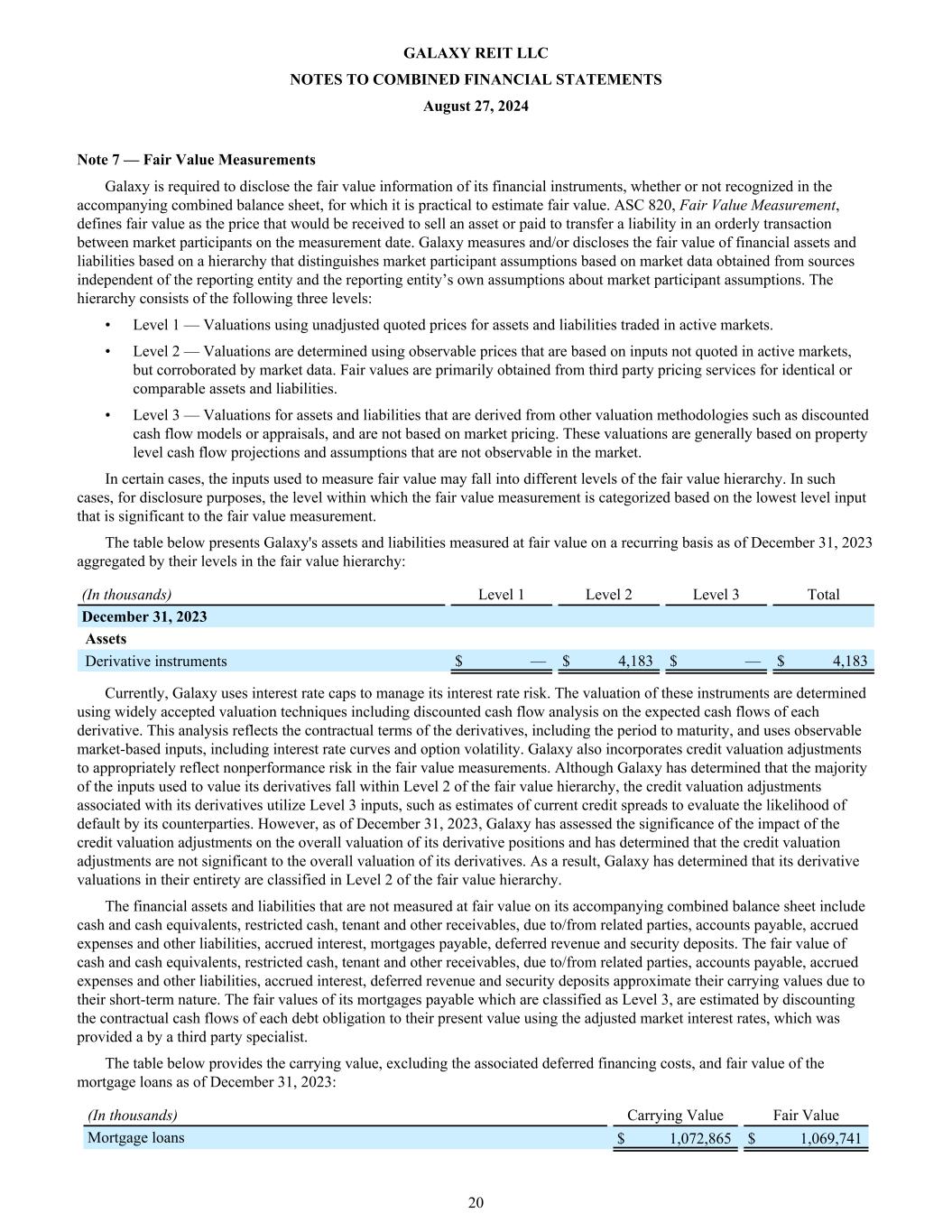 GALAXY REIT LLC
NOTES TO COMBINED FINANCIAL STATEMENTS
August 27, 2024

Note 7 — Fair Value Measurements

Galaxy is required to disclose the fair value information of its financial instruments, whether or not recognized in the accompanying combined balance sheet, for which it is practical to estimate fair value. ASC 820, Fair Value Measurement, defines fair value as the price that would be received to sell an asset or paid to transfer a liability in an orderly transaction between market participants on the measurement date. Galaxy measures and/or discloses the fair value of financial assets and liabilities based on a hierarchy that distinguishes market participant assumptions based on market data obtained from sources independent of the reporting entity and the reporting entity's own assumptions about market participant assumptions. The hierarchy consists of the following three levels:

• Level 1 — Valuations using unadjusted quoted prices for assets and liabilities traded in active markets.

• Level 2 — Valuations are determined using observable prices that are based on inputs not quoted in active markets, but corroborated by market data. Fair values are primarily obtained from third party pricing services for identical or comparable assets and liabilities.

• Level 3 — Valuations for assets and liabilities that are derived from other valuation methodologies such as discounted cash flow models or appraisals, and are not based on market pricing. These valuations are generally based on property level cash flow projections and assumptions that are not observable in the market.

In certain cases, the inputs used to measure fair value may fall into different levels of the fair value hierarchy. In such cases, for disclosure purposes, the level within which the fair value measurement is categorized based on the lowest level input that is significant to the fair value measurement.

The table below presents Galaxy's assets and liabilities measured at fair value on a recurring basis as of December 31, 2023 aggregated by their levels in the fair value hierarchy:

| (In thousands) | Level 1 | Level 2 | Level 3 | Total |
|---|---|---|---|---|
| December 31, 2023 | | | | |
| Assets | | | | |
| Derivative instruments | $ — | $ 4,183 | $ — | $ 4,183 |

Currently, Galaxy uses interest rate caps to manage its interest rate risk. The valuation of these instruments are determined using widely accepted valuation techniques including discounted cash flow analysis on the expected cash flows of each derivative. This analysis reflects the contractual terms of the derivatives, including the period to maturity, and uses observable market-based inputs, including interest rate curves and option volatility. Galaxy also incorporates credit valuation adjustments to appropriately reflect nonperformance risk in the fair value measurements. Although Galaxy has determined that the majority of the inputs used to value its derivatives fall within Level 2 of the fair value hierarchy, the credit valuation adjustments associated with its derivatives utilize Level 3 inputs, such as estimates of current credit spreads to evaluate the likelihood of default by its counterparties. However, as of December 31, 2023, Galaxy has assessed the significance of the impact of the credit valuation adjustments on the overall valuation of its derivative positions and has determined that the credit valuation adjustments are not significant to the overall valuation of its derivatives. As a result, Galaxy has determined that its derivative valuations in their entirety are classified in Level 2 of the fair value hierarchy.

The financial assets and liabilities that are not measured at fair value on its accompanying combined balance sheet include cash and cash equivalents, restricted cash, tenant and other receivables, due to/from related parties, accounts payable, accrued expenses and other liabilities, accrued interest, mortgages payable, deferred revenue and security deposits. The fair value of cash and cash equivalents, restricted cash, tenant and other receivables, due to/from related parties, accounts payable, accrued expenses and other liabilities, accrued interest, deferred revenue and security deposits approximate their carrying values due to their short-term nature. The fair values of its mortgages payable which are classified as Level 3, are estimated by discounting the contractual cash flows of each debt obligation to their present value using the adjusted market interest rates, which was provided a by a third party specialist.

The table below provides the carrying value, excluding the associated deferred financing costs, and fair value of the mortgage loans as of December 31, 2023:

| (In thousands) | Carrying Value | Fair Value |
|---|---|---|
| Mortgage loans | $ 1,072,865 | $ 1,069,741 |

20